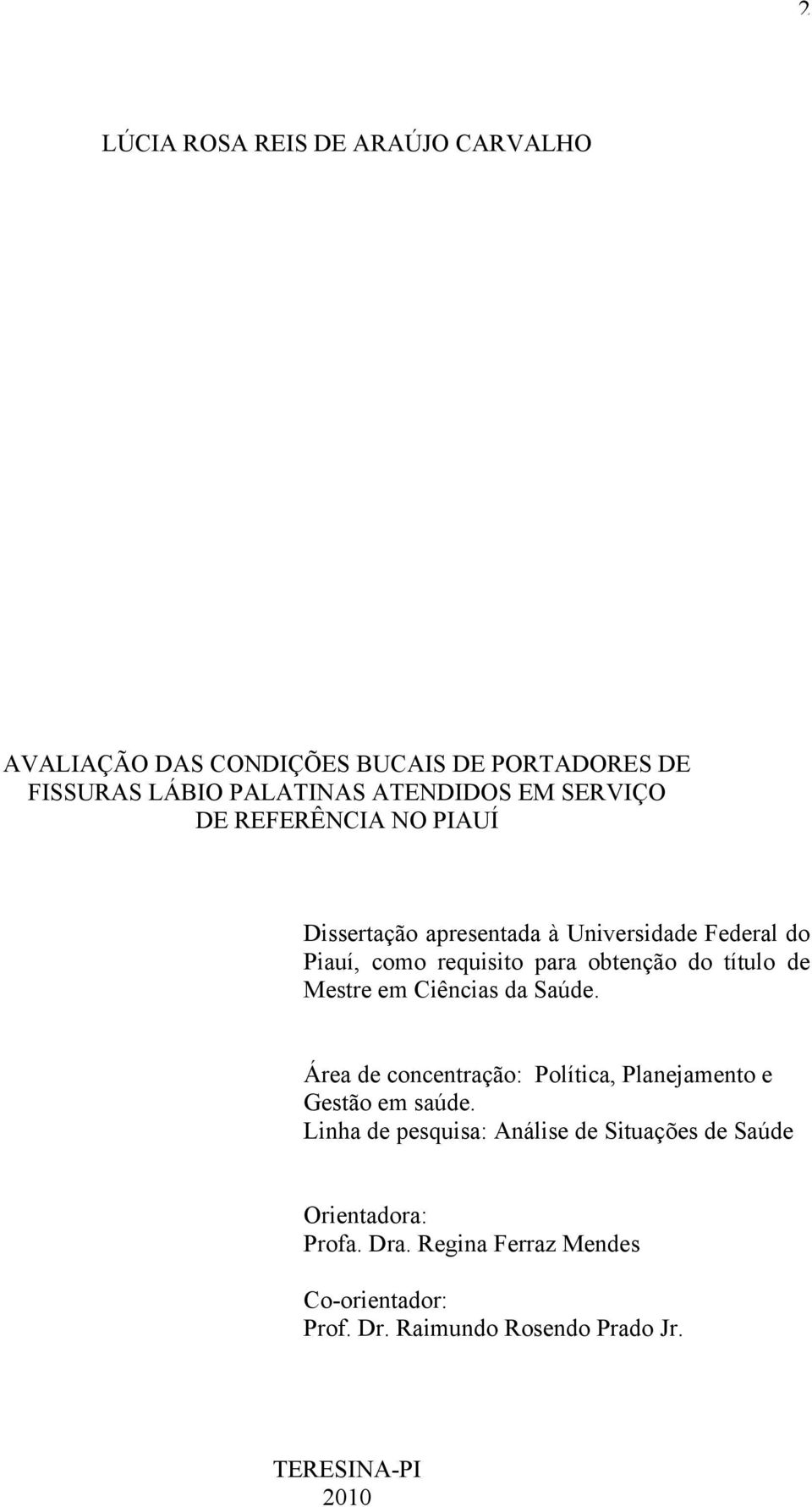 2

LÚCIA ROSA REIS DE ARAÚJO CARVALHO

AVALIAÇÃO DAS CONDIÇÕES BUCAIS DE PORTADORES DE FISSURAS LÁBIO PALATINAS ATENDIDOS EM SERVIÇO DE REFERÊNCIA NO PIAUÍ

Dissertação apresentada à Universidade Federal do Piauí, como requisito para obtenção do título de Mestre em Ciências da Saúde.

Área de concentração: Política, Planejamento e Gestão em saúde.
Linha de pesquisa: Análise de Situações de Saúde

Orientadora:
Profa. Dra. Regina Ferraz Mendes

Co-orientador:
Prof. Dr. Raimundo Rosendo Prado Jr.

TERESINA-PI
2010